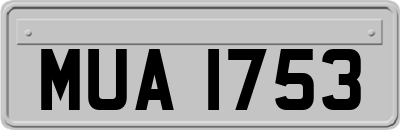 MUA 1753